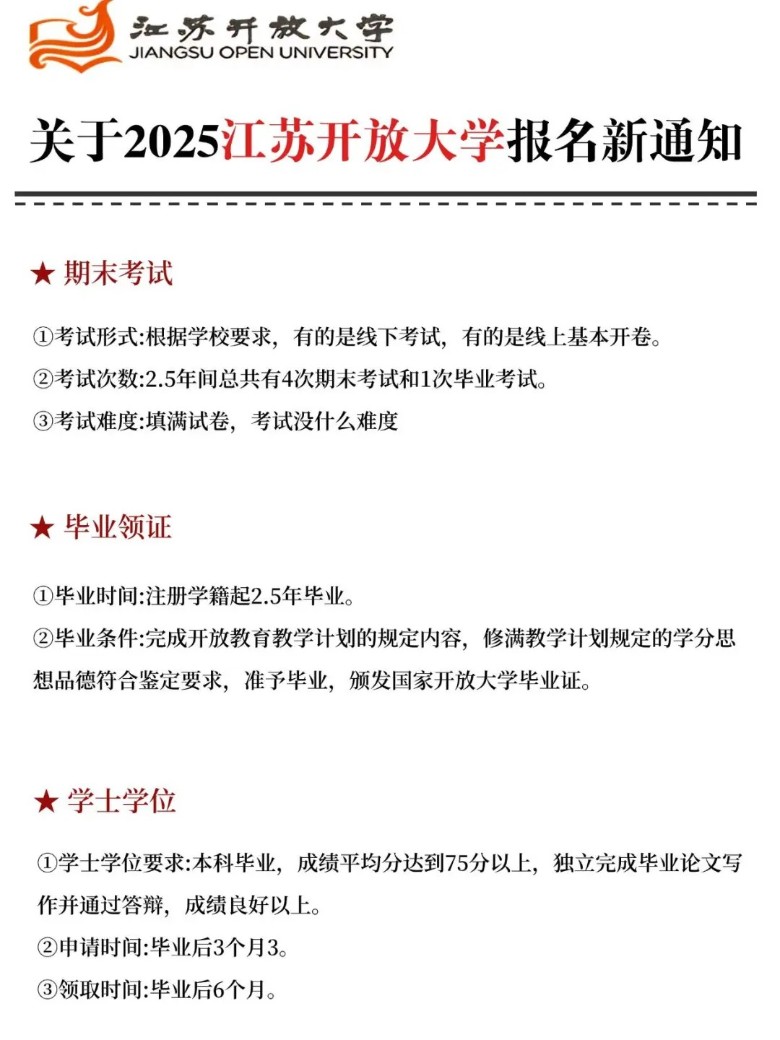 江苏开放大学
JIANGSU OPEN UNIVERSITY

关于2025江苏开放大学报名新通知

★ 期末考试

①考试形式:根据学校要求，有的是线下考试，有的是线上基本开卷。

②考试次数:2.5年间总共有4次期末考试和1次毕业考试。

③考试难度:填满试卷，考试没什么难度

★ 毕业领证

①毕业时间:注册学籍起2.5年毕业。

②毕业条件:完成开放教育教学计划的规定内容，修满教学计划规定的学分思想品德符合鉴定要求，准予毕业，颁发国家开放大学毕业证。

★ 学士学位

①学士学位要求:本科毕业，成绩平均分达到75分以上，独立完成毕业论文写作并通过答辩，成绩良好以上。

②申请时间:毕业后3个月3。

③领取时间:毕业后6个月。